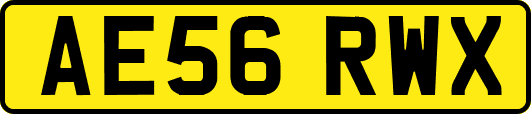 AE56 RWX